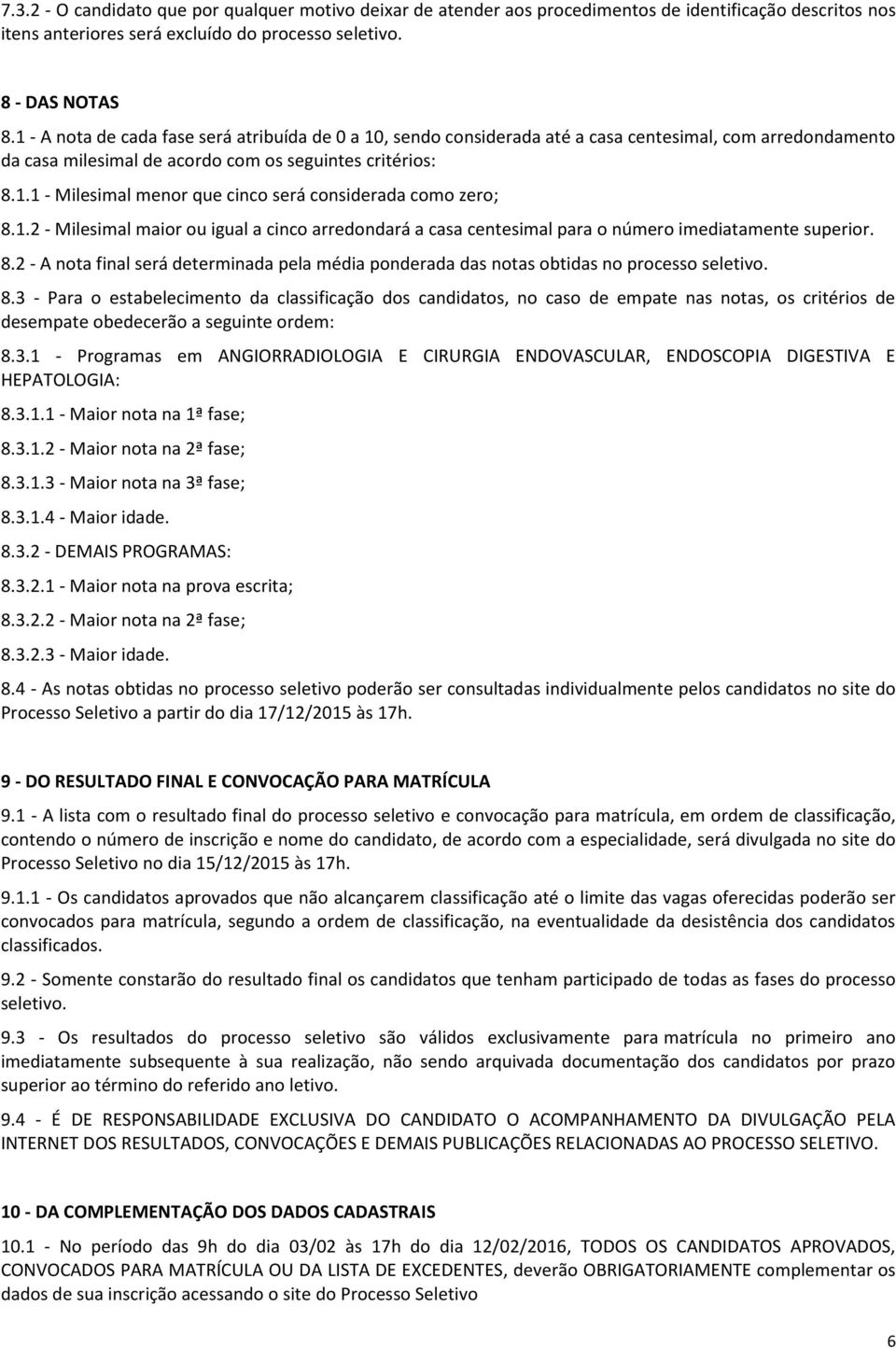 7.3.2 - O candidato que por qualquer motivo deixar de atender aos procedimentos de identificação descritos nos itens anteriores será excluído do processo seletivo.

8 - DAS NOTAS

8.1 - A nota de cada fase será atribuída de 0 a 10, sendo considerada até a casa centesimal, com arredondamento da casa milesimal de acordo com os seguintes critérios:

8.1.1 - Milesimal menor que cinco será considerada como zero;

8.1.2 - Milesimal maior ou igual a cinco arredondará a casa centesimal para o número imediatamente superior.

8.2 - A nota final será determinada pela média ponderada das notas obtidas no processo seletivo.

8.3 - Para o estabelecimento da classificação dos candidatos, no caso de empate nas notas, os critérios de desempate obedecerão a seguinte ordem:

8.3.1 - Programas em ANGIORRADIOLOGIA E CIRURGIA ENDOVASCULAR, ENDOSCOPIA DIGESTIVA E HEPATOLOGIA:

8.3.1.1 - Maior nota na 1ª fase;

8.3.1.2 - Maior nota na 2ª fase;

8.3.1.3 - Maior nota na 3ª fase;

8.3.1.4 - Maior idade.

8.3.2 - DEMAIS PROGRAMAS:

8.3.2.1 - Maior nota na prova escrita;

8.3.2.2 - Maior nota na 2ª fase;

8.3.2.3 - Maior idade.

8.4 - As notas obtidas no processo seletivo poderão ser consultadas individualmente pelos candidatos no site do Processo Seletivo a partir do dia 17/12/2015 às 17h.

9 - DO RESULTADO FINAL E CONVOCAÇÃO PARA MATRÍCULA

9.1 - A lista com o resultado final do processo seletivo e convocação para matrícula, em ordem de classificação, contendo o número de inscrição e nome do candidato, de acordo com a especialidade, será divulgada no site do Processo Seletivo no dia 15/12/2015 às 17h.

9.1.1 - Os candidatos aprovados que não alcançarem classificação até o limite das vagas oferecidas poderão ser convocados para matrícula, segundo a ordem de classificação, na eventualidade da desistência dos candidatos classificados.

9.2 - Somente constarão do resultado final os candidatos que tenham participado de todas as fases do processo seletivo.

9.3 - Os resultados do processo seletivo são válidos exclusivamente para matrícula no primeiro ano imediatamente subsequente à sua realização, não sendo arquivada documentação dos candidatos por prazo superior ao término do referido ano letivo.

9.4 - É DE RESPONSABILIDADE EXCLUSIVA DO CANDIDATO O ACOMPANHAMENTO DA DIVULGAÇÃO PELA INTERNET DOS RESULTADOS, CONVOCAÇÕES E DEMAIS PUBLICAÇÕES RELACIONADAS AO PROCESSO SELETIVO.

10 - DA COMPLEMENTAÇÃO DOS DADOS CADASTRAIS

10.1 - No período das 9h do dia 03/02 às 17h do dia 12/02/2016, TODOS OS CANDIDATOS APROVADOS, CONVOCADOS PARA MATRÍCULA OU DA LISTA DE EXCEDENTES, deverão OBRIGATORIAMENTE complementar os dados de sua inscrição acessando o site do Processo Seletivo

6